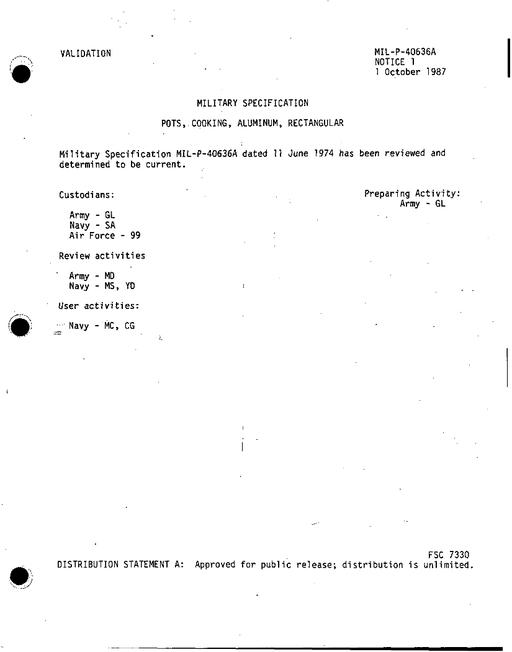 VALIDATION

MIL-P-40636A
NOTICE 1
1 October 1987

MILITARY SPECIFICATION

POTS, COOKING, ALUMINUM, RECTANGULAR

Military Specification MIL-P-40636A dated 11 June 1974 has been reviewed and determined to be current.

Custodians:

Army - GL
Navy - SA
Air Force - 99

Preparing Activity:
Army - GL

Review activities

Army - MD
Navy - MS, YD

User activities:

Navy - MC, CG

FSC 7330

DISTRIBUTION STATEMENT A: Approved for public release; distribution is unlimited.